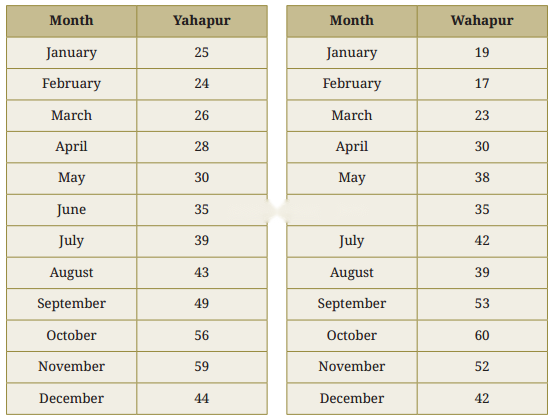 | Month | Yahapur |
|---|---|
| January | 25 |
| February | 24 |
| March | 26 |
| April | 28 |
| May | 30 |
| June | 35 |
| July | 39 |
| August | 43 |
| September | 49 |
| October | 56 |
| November | 59 |
| December | 44 |

| Month | Wahapur |
|---|---|
| January | 19 |
| February | 17 |
| March | 23 |
| April | 30 |
| May | 38 |
|  | 35 |
| July | 42 |
| August | 39 |
| September | 53 |
| October | 60 |
| November | 52 |
| December | 42 |